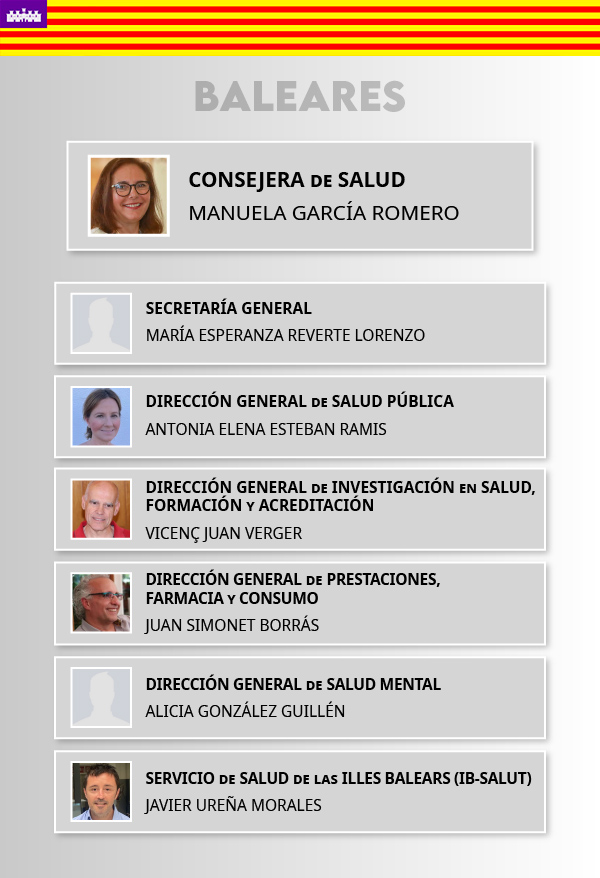 BALEARES

CONSEJERA DE SALUD
MANUELA GARCÍA ROMERO

SECRETARÍA GENERAL
MARÍA ESPERANZA REVERTE LORENZO

DIRECCIÓN GENERAL DE SALUD PÚBLICA
ANTONIA ELENA ESTEBAN RAMIS

DIRECCIÓN GENERAL DE INVESTIGACIÓN EN SALUD, FORMACIÓN Y ACREDITACIÓN
VICENÇ JUAN VERGER

DIRECCIÓN GENERAL DE PRESTACIONES, FARMACIA Y CONSUMO
JUAN SIMONET BORRÁS

DIRECCIÓN GENERAL DE SALUD MENTAL
ALICIA GONZÁLEZ GUILLÉN

SERVICIO DE SALUD DE LAS ILLES BALEARS (IB-SALUT)
JAVIER UREÑA MORALES